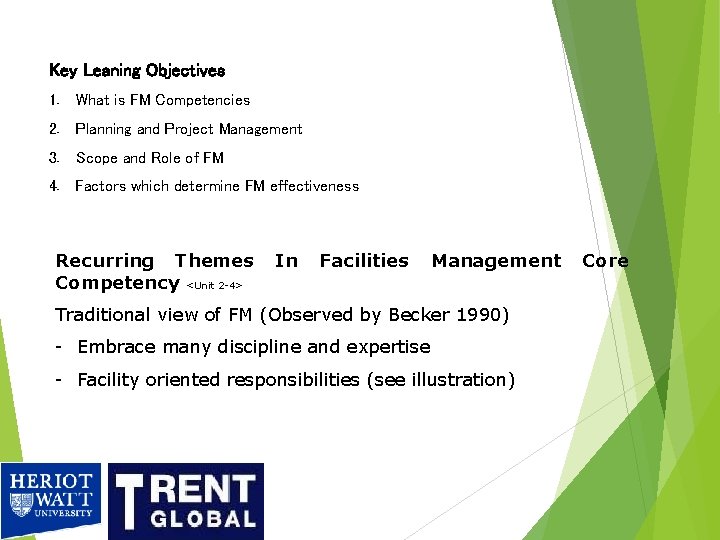 Key Leaning Objectives

1. What is FM Competencies

2. Planning and Project Management

3. Scope and Role of FM

4. Factors which determine FM effectiveness

Recurring Themes In Facilities Management Core Competency <Unit 2-4>

Traditional view of FM (Observed by Becker 1990)

- Embrace many discipline and expertise

- Facility oriented responsibilities (see illustration)

HERIOT WATT UNIVERSITY

TRENT GLOBAL